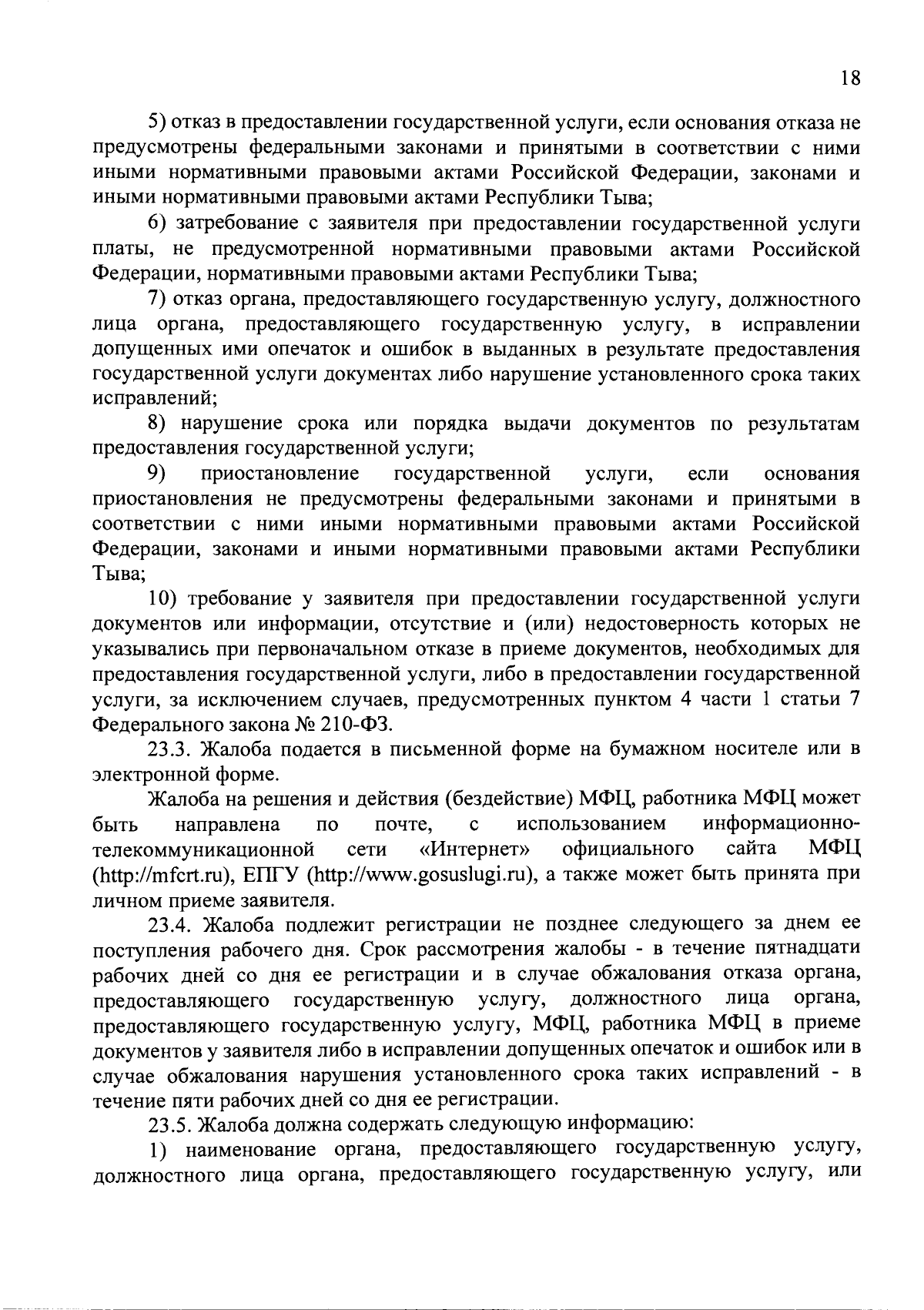 18

5) отказ в предоставлении государственной услуги, если основания отказа не предусмотрены федеральными законами и принятыми в соответствии с ними иными нормативными правовыми актами Российской Федерации, законами и иными нормативными правовыми актами Республики Тыва;

6) затребование с заявителя при предоставлении государственной услуги платы, не предусмотренной нормативными правовыми актами Российской Федерации, нормативными правовыми актами Республики Тыва;

7) отказ органа, предоставляющего государственную услугу, должностного лица органа, предоставляющего государственную услугу, в исправлении допущенных ими опечаток и ошибок в выданных в результате предоставления государственной услуги документах либо нарушение установленного срока таких исправлений;

8) нарушение срока или порядка выдачи документов по результатам предоставления государственной услуги;

9) приостановление государственной услуги, если основания приостановления не предусмотрены федеральными законами и принятыми в соответствии с ними иными нормативными правовыми актами Российской Федерации, законами и иными нормативными правовыми актами Республики Тыва;

10) требование у заявителя при предоставлении государственной услуги документов или информации, отсутствие и (или) недостоверность которых не указывались при первоначальном отказе в приеме документов, необходимых для предоставления государственной услуги, либо в предоставлении государственной услуги, за исключением случаев, предусмотренных пунктом 4 части 1 статьи 7 Федерального закона № 210-ФЗ.

23.3. Жалоба подается в письменной форме на бумажном носителе или в электронной форме.

Жалоба на решения и действия (бездействие) МФЦ, работника МФЦ может быть направлена по почте, с использованием информационно-телекоммуникационной сети «Интернет» официального сайта МФЦ (http://mfcrt.ru), ЕПГУ (http://www.gosuslugi.ru), а также может быть принята при личном приеме заявителя.

23.4. Жалоба подлежит регистрации не позднее следующего за днем ее поступления рабочего дня. Срок рассмотрения жалобы - в течение пятнадцати рабочих дней со дня ее регистрации и в случае обжалования отказа органа, предоставляющего государственную услугу, должностного лица органа, предоставляющего государственную услугу, МФЦ, работника МФЦ в приеме документов у заявителя либо в исправлении допущенных опечаток и ошибок или в случае обжалования нарушения установленного срока таких исправлений - в течение пяти рабочих дней со дня ее регистрации.

23.5. Жалоба должна содержать следующую информацию:

1) наименование органа, предоставляющего государственную услугу, должностного лица органа, предоставляющего государственную услугу, или